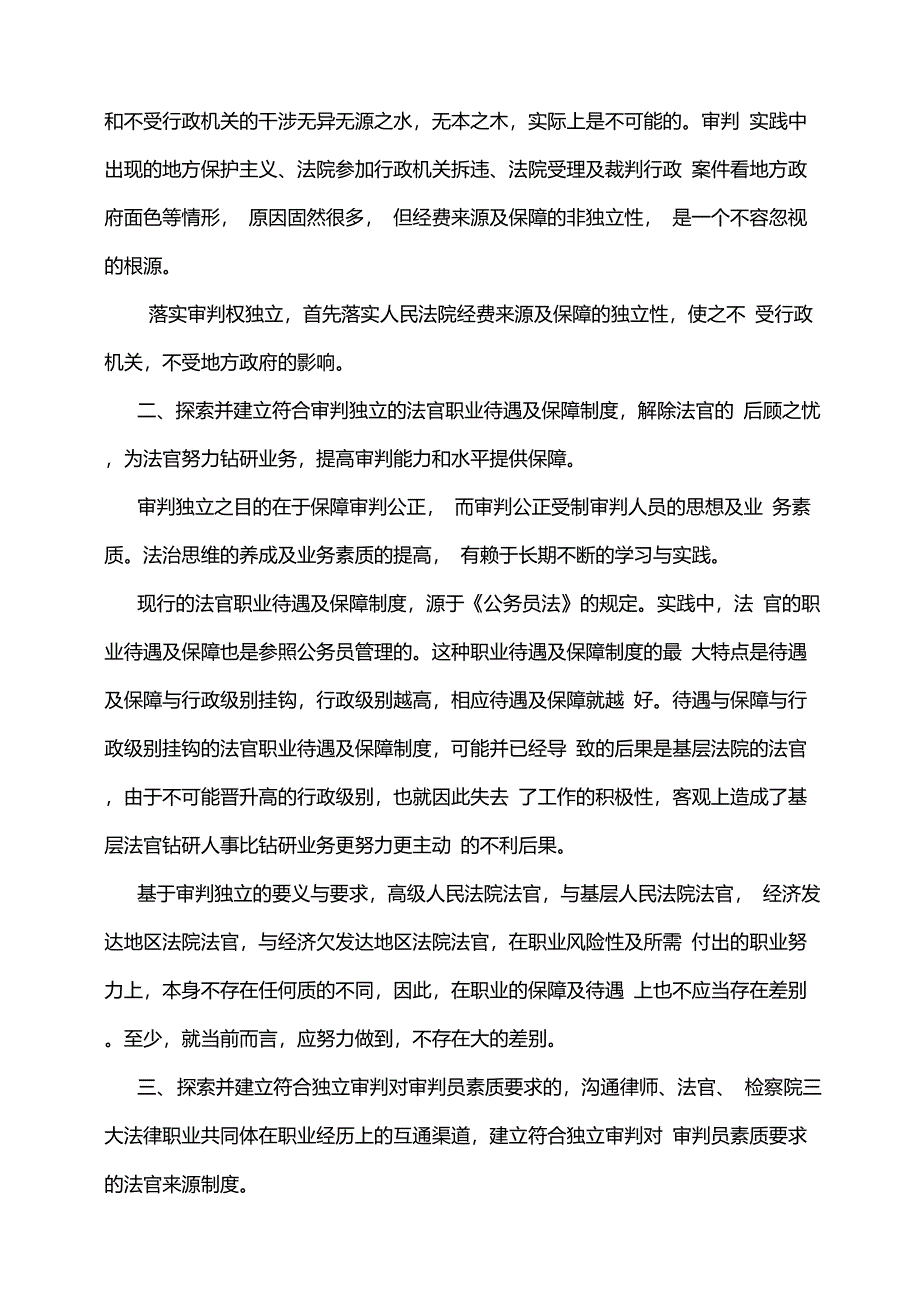 和不受行政机关的干涉无异无源之水，无本之木，实际上是不可能的。审判 实践中出现的地方保护主义、法院参加行政机关拆违、法院受理及裁判行政 案件看地方政府面色等情形， 原因固然很多， 但经费来源及保障的非独立性， 是一个不容忽视的根源。

落实审判权独立，首先落实人民法院经费来源及保障的独立性，使之不 受行政机关，不受地方政府的影响。

二、探索并建立符合审判独立的法官职业待遇及保障制度，解除法官的 后顾之忧，为法官努力钻研业务，提高审判能力和水平提供保障。

审判独立之目的在于保障审判公正， 而审判公正受制审判人员的思想及业 务素质。法治思维的养成及业务素质的提高， 有赖于长期不断的学习与实践。

现行的法官职业待遇及保障制度，源于《公务员法》的规定。实践中，法 官的职业待遇及保障也是参照公务员管理的。这种职业待遇及保障制度的最 大特点是待遇及保障与行政级别挂钩，行政级别越高，相应待遇及保障就越 好。待遇与保障与行政级别挂钩的法官职业待遇及保障制度，可能并已经导 致的后果是基层法院的法官，由于不可能晋升高的行政级别，也就因此失去 了工作的积极性，客观上造成了基层法官钻研人事比钻研业务更努力更主动 的不利后果。

基于审判独立的要义与要求，高级人民法院法官，与基层人民法院法官， 经济发达地区法院法官，与经济欠发达地区法院法官，在职业风险性及所需 付出的职业努力上，本身不存在任何质的不同，因此，在职业的保障及待遇 上也不应当存在差别。至少，就当前而言，应努力做到，不存在大的差别。

三、探索并建立符合独立审判对审判员素质要求的，沟通律师、法官、 检察院三大法律职业共同体在职业经历上的互通渠道，建立符合独立审判对 审判员素质要求的法官来源制度。